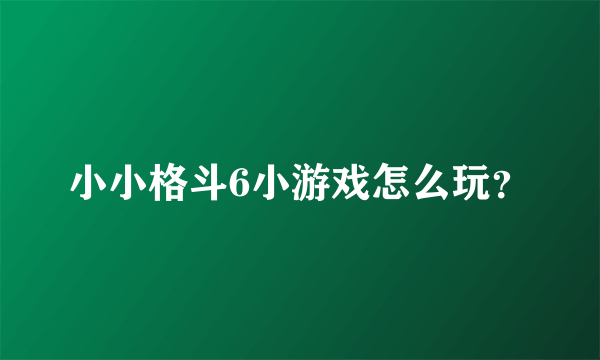 小小格斗6小游戏怎么玩?